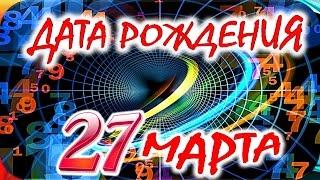 ДАТА РОЖДЕНИЯ
27 МАРТА